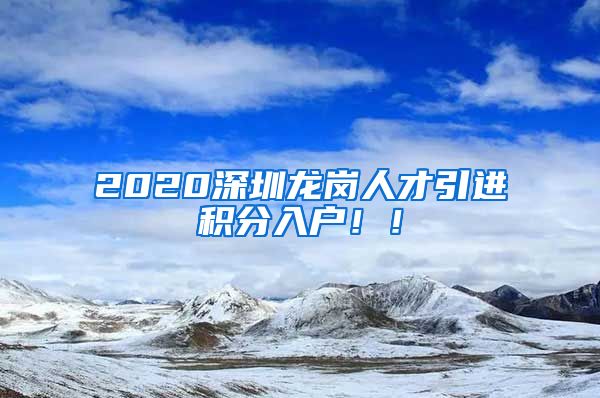 2020深圳龙岗人才引进积分入户！！